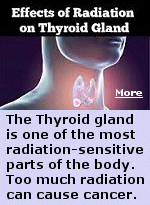 Effects of Radiation on Thyroid Gland

More

The Thyroid gland is one of the most radiation-sensitive parts of the body. Too much radiation can cause cancer.